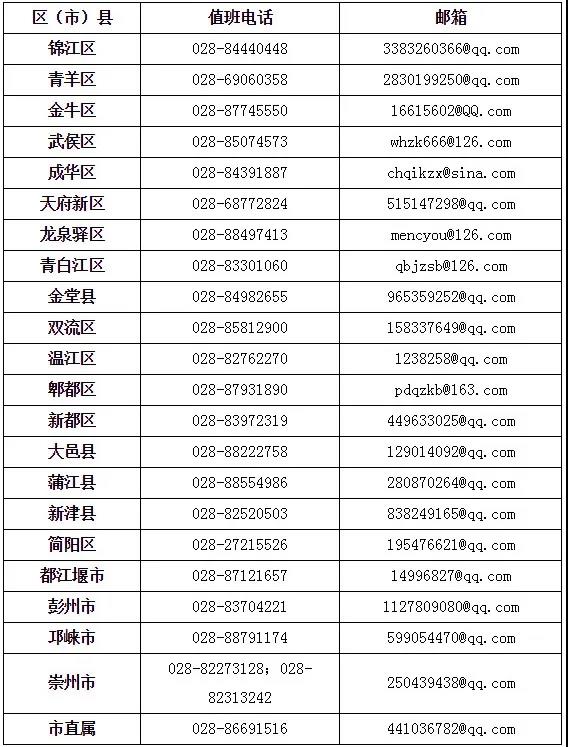 | 区（市）县 | 值班电话 | 邮箱 |
|---|---|---|
| 锦江区 | 028-84440448 | 3383260366@qq.com |
| 青羊区 | 028-69060358 | 2830199250@qq.com |
| 金牛区 | 028-87745550 | 16615602@QQ.com |
| 武侯区 | 028-85074573 | whzk666@126.com |
| 成华区 | 028-84391887 | chqikzx@sina.com |
| 天府新区 | 028-68772824 | 515147298@qq.com |
| 龙泉驿区 | 028-88497413 | mencyou@126.com |
| 青白江区 | 028-83301060 | qbjzsb@126.com |
| 金堂县 | 028-84982655 | 965359252@qq.com |
| 双流区 | 028-85812900 | 158337649@qq.com |
| 温江区 | 028-82762270 | 1238258@qq.com |
| 郫都区 | 028-87931890 | pdqzkb@163.com |
| 新都区 | 028-83972319 | 449633025@qq.com |
| 大邑县 | 028-88222758 | 129014092@qq.com |
| 蒲江县 | 028-88554986 | 280870264@qq.com |
| 新津县 | 028-82520503 | 838249165@qq.com |
| 简阳区 | 028-27215526 | 195476621@qq.com |
| 都江堰市 | 028-87121657 | 14996827@qq.com |
| 彭州市 | 028-83704221 | 1127809080@qq.com |
| 邛崃市 | 028-88791174 | 599054470@qq.com |
| 崇州市 | 028-82273128；028-82313242 | 250439438@qq.com |
| 市直属 | 028-86691516 | 441036782@qq.com |